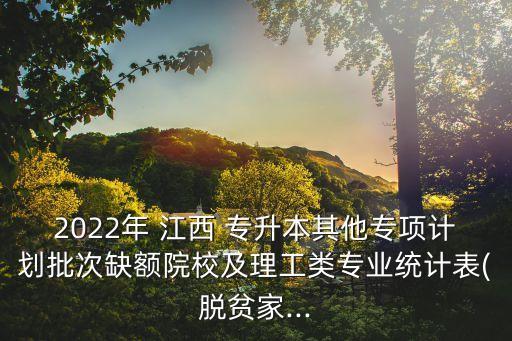 2022年 江西 专升本其他专项计划批次缺额院校及理工类专业统计表(脱贫家...